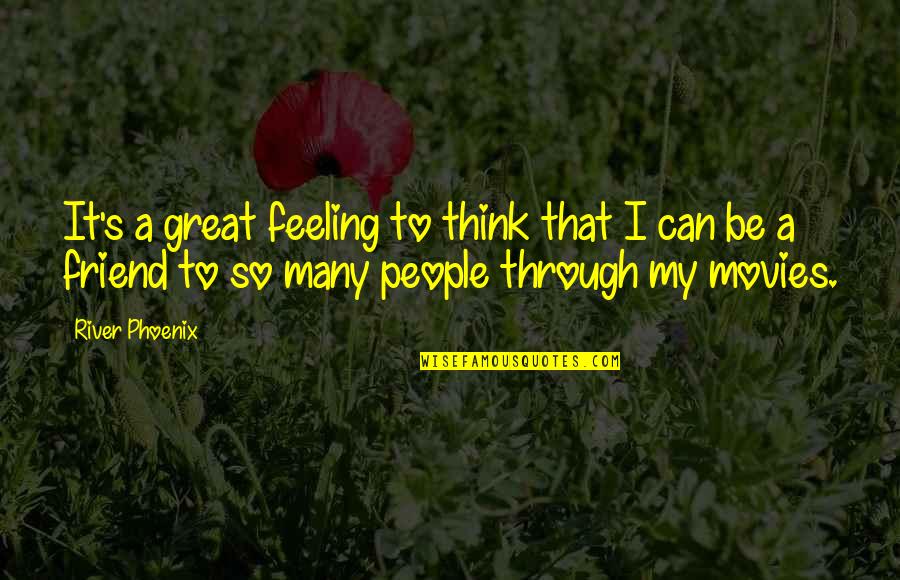 It's a great feeling to think that I can be a friend to so many people through my movies.

River Phoenix

WISEFAMOUSQUOTES.COM